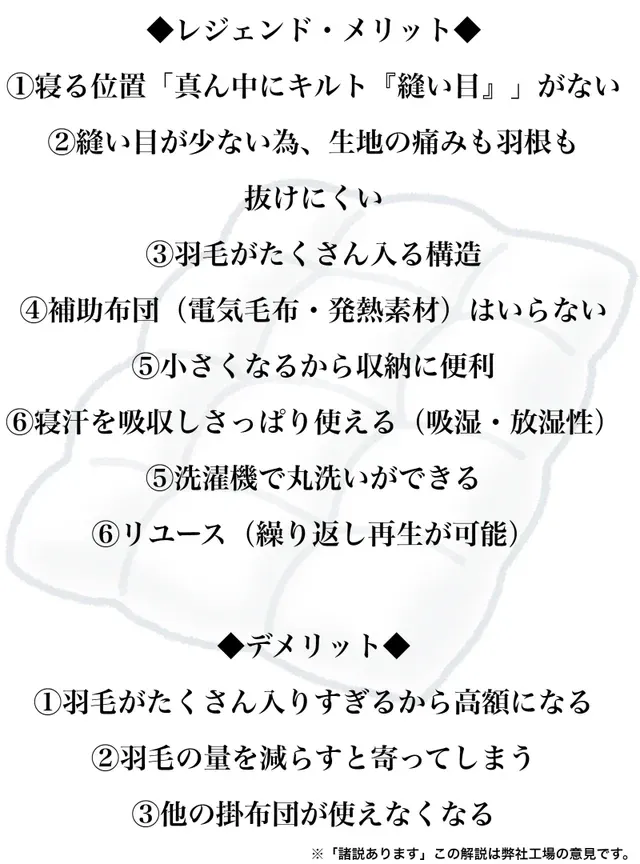 ◆レジェンド・メリット◆

①寝る位置「真ん中にキルト『縫い目』」がない

②縫い目が少ない為、生地の痛みも羽根も抜けにくい

③羽毛がたくさん入る構造

④補助布団（電気毛布・発熱素材）はいらない

⑤小さくなるから収納に便利

⑥寝汗を吸収しさっぱり使える（吸湿・放湿性）

⑤洗濯機で丸洗いができる

⑥リユース（繰り返し再生が可能）

◆デメリット◆

①羽毛がたくさん入りすぎるから高額になる

②羽毛の量を減らすと寄ってしまう

③他の掛布団が使えなくなる

※「諸説あります」この解説は弊社工場の意見です。